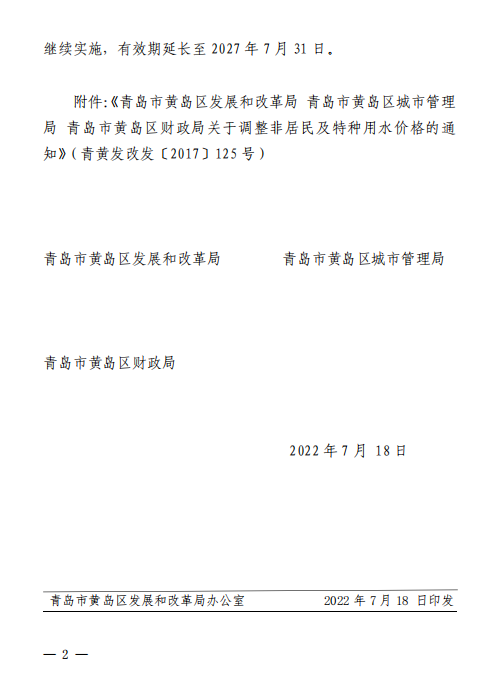 继续实施，有效期延长至 2027 年 7 月 31 日。

附件:《青岛市黄岛区发展和改革局 青岛市黄岛区城市管理局 青岛市黄岛区财政局关于调整非居民及特种用水价格的通知》(青黄发改发〔2017〕125 号)

青岛市黄岛区发展和改革局　　青岛市黄岛区城市管理局

青岛市黄岛区财政局

2022 年 7 月 18 日

青岛市黄岛区发展和改革局办公室　　2022 年 7 月 18 日印发

— 2 —